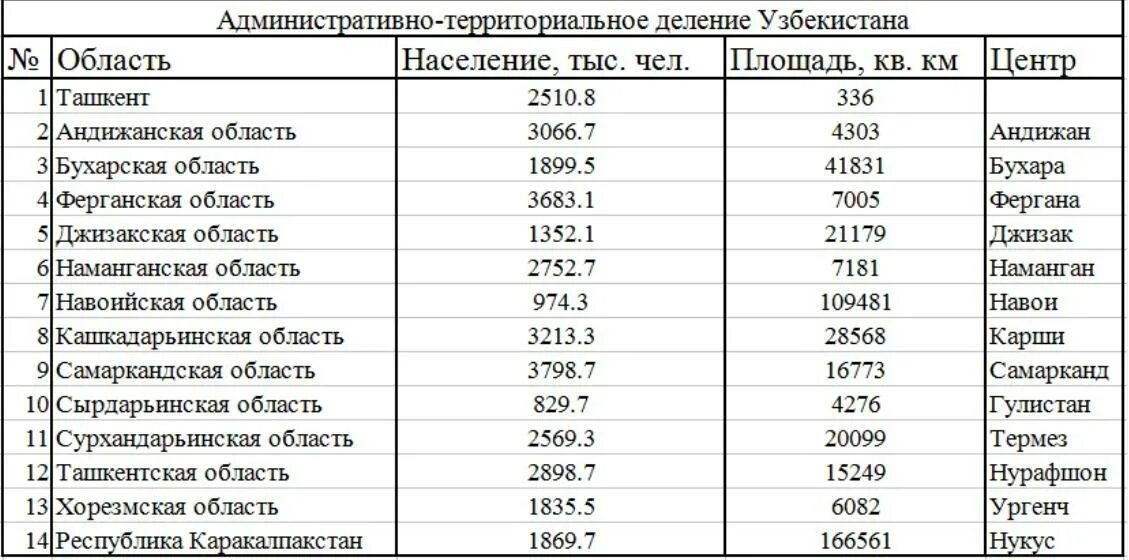 Административно-территориальное деление Узбекистана

| № | Область | Население, тыс. чел. | Площадь, кв. км | Центр |
|---|---|---|---|---|
| 1 | Ташкент | 2510.8 | 336 | |
| 2 | Андижанская область | 3066.7 | 4303 | Андижан |
| 3 | Бухарская область | 1899.5 | 41831 | Бухара |
| 4 | Ферганская область | 3683.1 | 7005 | Фергана |
| 5 | Джизакская область | 1352.1 | 21179 | Джизак |
| 6 | Наманганская область | 2752.7 | 7181 | Наманган |
| 7 | Навоийская область | 974.3 | 109481 | Навои |
| 8 | Кашкадарьинская область | 3213.3 | 28568 | Карши |
| 9 | Самаркандская область | 3798.7 | 16773 | Самарканд |
| 10 | Сырдарьинская область | 829.7 | 4276 | Гулистан |
| 11 | Сурхандарьинская область | 2569.3 | 20099 | Термез |
| 12 | Ташкентская область | 2898.7 | 15249 | Нурафшон |
| 13 | Хорезмская область | 1835.5 | 6082 | Ургенч |
| 14 | Республика Каракалпакстан | 1869.7 | 166561 | Нукус |